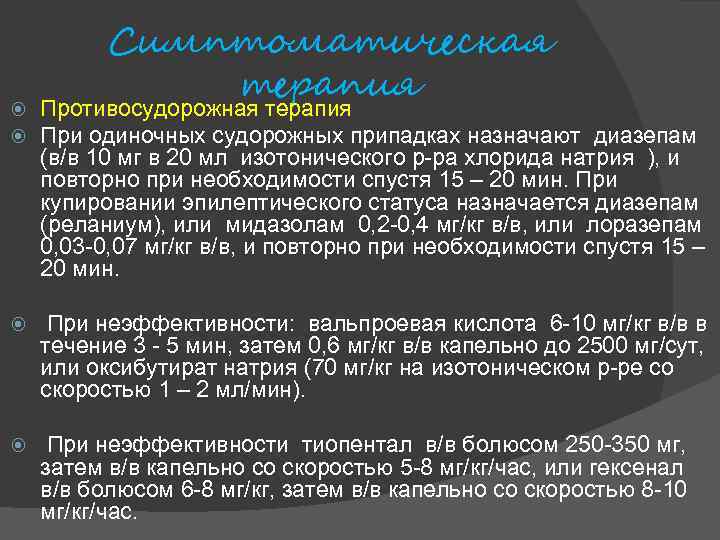 Симптоматическая терапия

Противосудорожная терапия

При одиночных судорожных припадках назначают диазепам (в/в 10 мг в 20 мл изотонического р-ра хлорида натрия ), и повторно при необходимости спустя 15 – 20 мин. При купировании эпилептического статуса назначается диазепам (реланиум), или мидазолам 0,2-0,4 мг/кг в/в, или лоразепам 0,03-0,07 мг/кг в/в, и повторно при необходимости спустя 15 – 20 мин.

При неэффективности: вальпроевая кислота 6-10 мг/кг в/в в течение 3 - 5 мин, затем 0,6 мг/кг в/в капельно до 2500 мг/сут, или оксибутират натрия (70 мг/кг на изотоническом р-ре со скоростью 1 – 2 мл/мин).

При неэффективности тиопентал в/в болюсом 250-350 мг, затем в/в капельно со скоростью 5-8 мг/кг/час, или гексенал в/в болюсом 6-8 мг/кг, затем в/в капельно со скоростью 8-10 мг/кг/час.